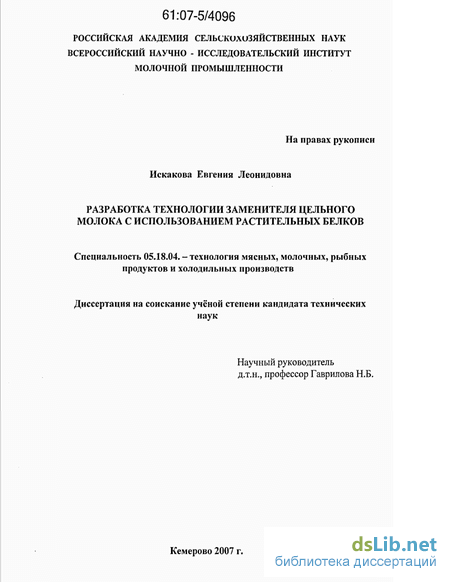 61:07-5/4096

РОССИЙСКАЯ АКАДЕМИЯ СЕЛЬСКОХОЗЯЙСТВЕННЫХ НАУК
ВСЕРОССИЙСКИЙ НАУЧНО - ИССЛЕДОВАТЕЛЬСКИЙ ИНСТИТУТ
МОЛОЧНОЙ ПРОМЫШЛЕННОСТИ

На правах рукописи

Искакова Евгения Леонидовна

РАЗРАБОТКА ТЕХНОЛОГИИ ЗАМЕНИТЕЛЯ ЦЕЛЬНОГО МОЛОКА С ИСПОЛЬЗОВАНИЕМ РАСТИТЕЛЬНЫХ БЕЛКОВ

Специальность 05.18.04. – технология мясных, молочных, рыбных продуктов и холодильных производств

Диссертация на соискание учёной степени кандидата технических наук

Научный руководитель
д.т.н., профессор Гаврилова Н.Б.

Кемерово 2007 г.

dsLib.net
библиотека диссертаций